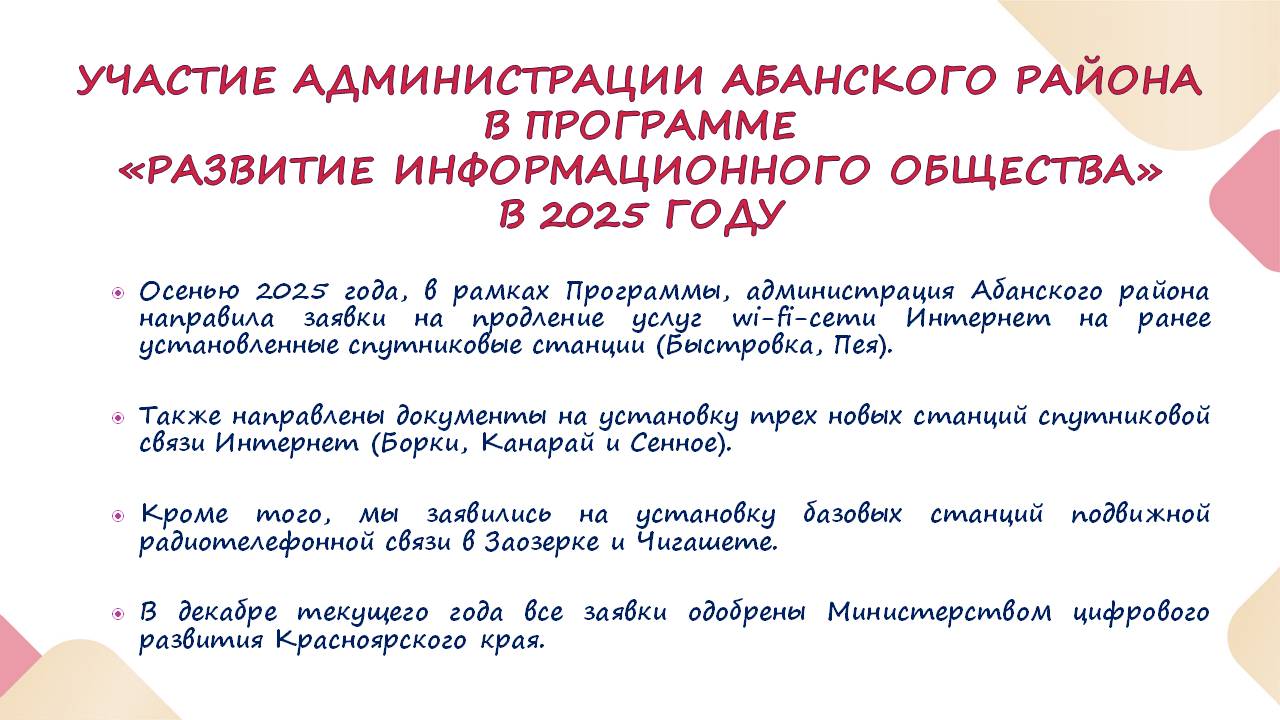 УЧАСТИЕ АДМИНИСТРАЦИИ АБАНСКОГО РАЙОНА
В ПРОГРАММЕ
«РАЗВИТИЕ ИНФОРМАЦИОННОГО ОБЩЕСТВА»
В 2025 ГОДУ

• Осенью 2025 года, в рамках Программы, администрация Абанского района направила заявки на продление услуг wi-fi-сети Интернет на ранее установленные спутниковые станции (Быстровка, Пея).

• Также направлены документы на установку трех новых станций спутниковой связи Интернет (Борки, Канарай и Сенное).

• Кроме того, мы заявились на установку базовых станций подвижной радиотелефонной связи в Заозерке и Чигашете.

• В декабре текущего года все заявки одобрены Министерством цифрового развития Красноярского края.